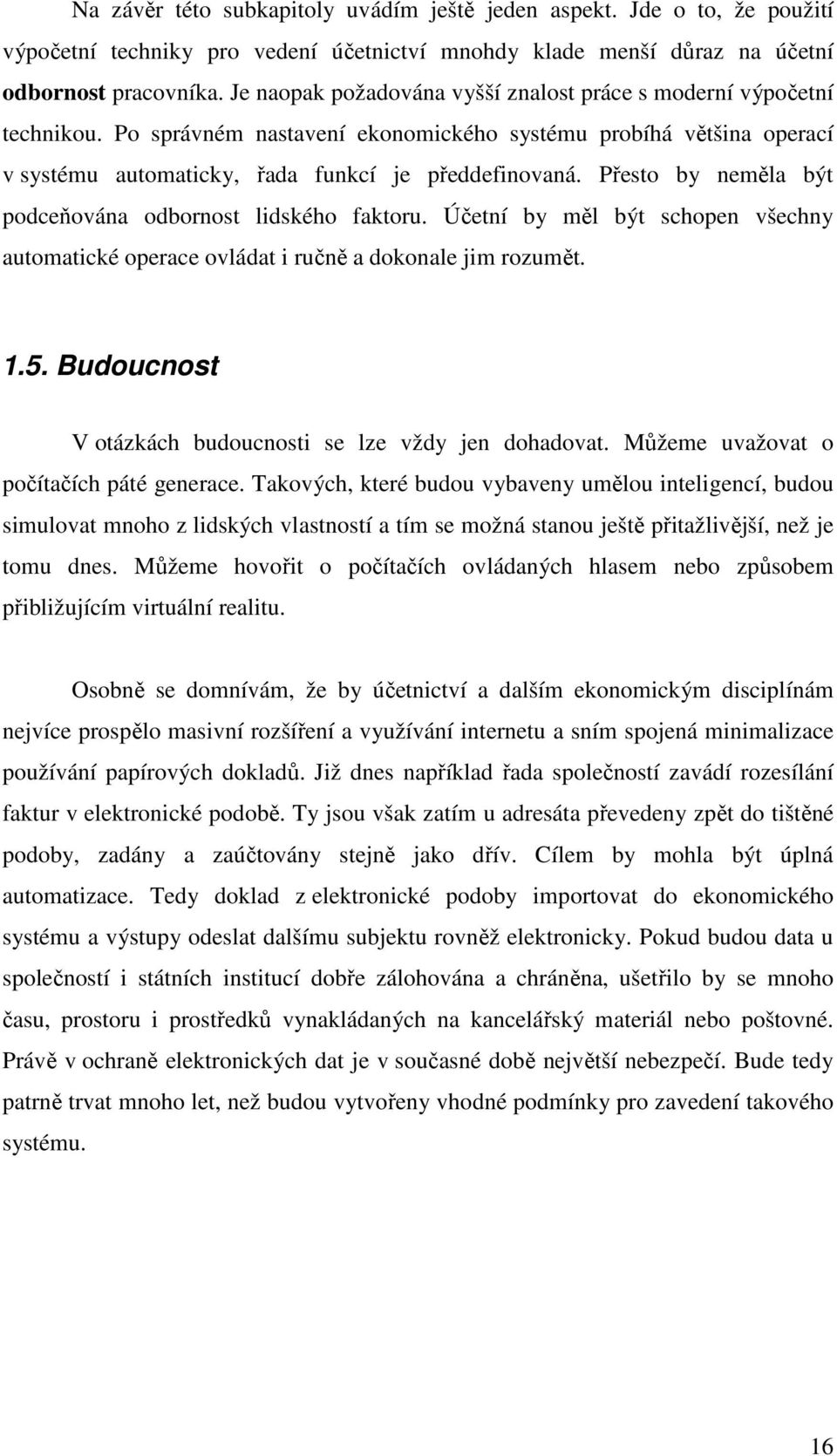 Na závěr této subkapitoly uvádím ještě jeden aspekt. Jde o to, že použití výpočetní techniky pro vedení účetnictví mnohdy klade menší důraz na účetní odbornost pracovníka. Je naopak požadována vyšší znalost práce s moderní výpočetní technikou. Po správném nastavení ekonomického systému probíhá většina operací v systému automaticky, řada funkcí je předdefinovaná. Přesto by neměla být podceňována odbornost lidského faktoru. Účetní by měl být schopen všechny automatické operace ovládat i ručně a dokonale jim rozumět.

1.5. Budoucnost

V otázkách budoucnosti se lze vždy jen dohadovat. Můžeme uvažovat o počítačích páté generace. Takových, které budou vybaveny umělou inteligencí, budou simulovat mnoho z lidských vlastností a tím se možná stanou ještě přitažlivější, než je tomu dnes. Můžeme hovořit o počítačích ovládaných hlasem nebo způsobem přibližujícím virtuální realitu.

Osobně se domnívám, že by účetnictví a dalším ekonomickým disciplínám nejvíce prospělo masivní rozšíření a využívání internetu a sním spojená minimalizace používání papírových dokladů. Již dnes například řada společností zavádí rozesílání faktur v elektronické podobě. Ty jsou však zatím u adresáta převedeny zpět do tištěné podoby, zadány a zaúčtovány stejně jako dřív. Cílem by mohla být úplná automatizace. Tedy doklad z elektronické podoby importovat do ekonomického systému a výstupy odeslat dalšímu subjektu rovněž elektronicky. Pokud budou data u společností i státních institucí dobře zálohována a chráněna, ušetřilo by se mnoho času, prostoru i prostředků vynakládaných na kancelářský materiál nebo poštovné. Právě v ochraně elektronických dat je v současné době největší nebezpečí. Bude tedy patrně trvat mnoho let, než budou vytvořeny vhodné podmínky pro zavedení takového systému.

16